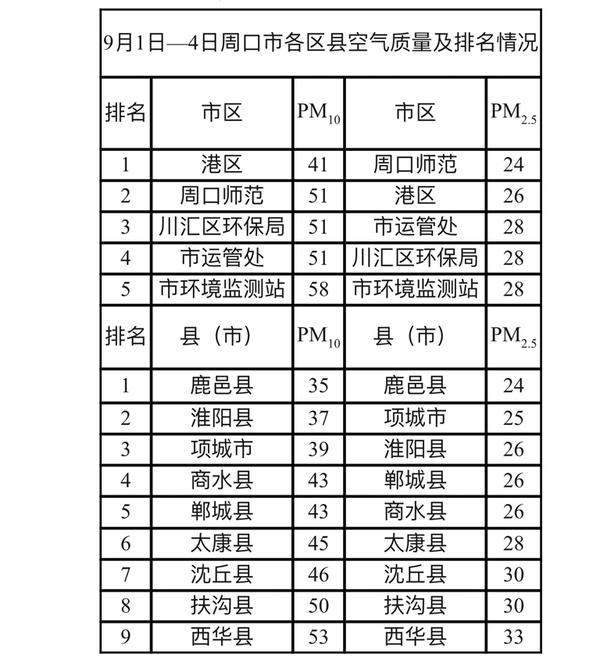 9月1日—4日周口市各区县空气质量及排名情况

| 排名 | 市区 | $PM_{10}$ | 市区 | $PM_{2.5}$ |
|---|---|---|---|---|
| 1 | 港区 | 41 | 周口师范 | 24 |
| 2 | 周口师范 | 51 | 港区 | 26 |
| 3 | 川汇区环保局 | 51 | 市运管处 | 28 |
| 4 | 市运管处 | 51 | 川汇区环保局 | 28 |
| 5 | 市环境监测站 | 58 | 市环境监测站 | 28 |
| 排名 | 县（市） | $PM_{10}$ | 县（市） | $PM_{2.5}$ |
| 1 | 鹿邑县 | 35 | 鹿邑县 | 24 |
| 2 | 淮阳县 | 37 | 项城市 | 25 |
| 3 | 项城市 | 39 | 淮阳县 | 26 |
| 4 | 商水县 | 43 | 郸城县 | 26 |
| 5 | 郸城县 | 43 | 商水县 | 26 |
| 6 | 太康县 | 45 | 太康县 | 28 |
| 7 | 沈丘县 | 46 | 沈丘县 | 30 |
| 8 | 扶沟县 | 50 | 扶沟县 | 30 |
| 9 | 西华县 | 53 | 西华县 | 33 |